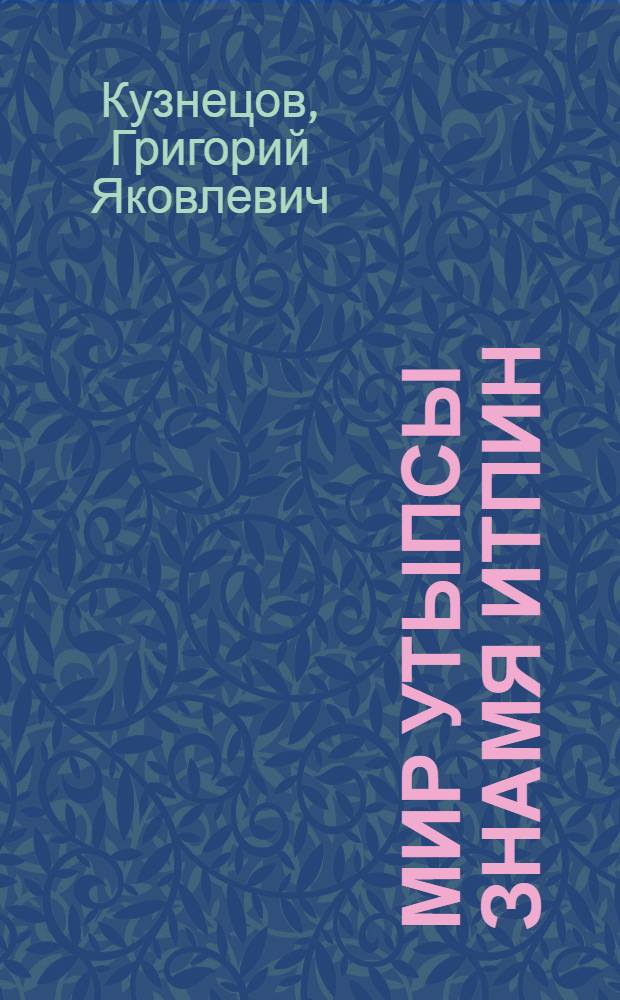 Кузнецов, Григорий Яковлевич

МИР УТЫЛСЫ ЗНАМЯ ИТПИН